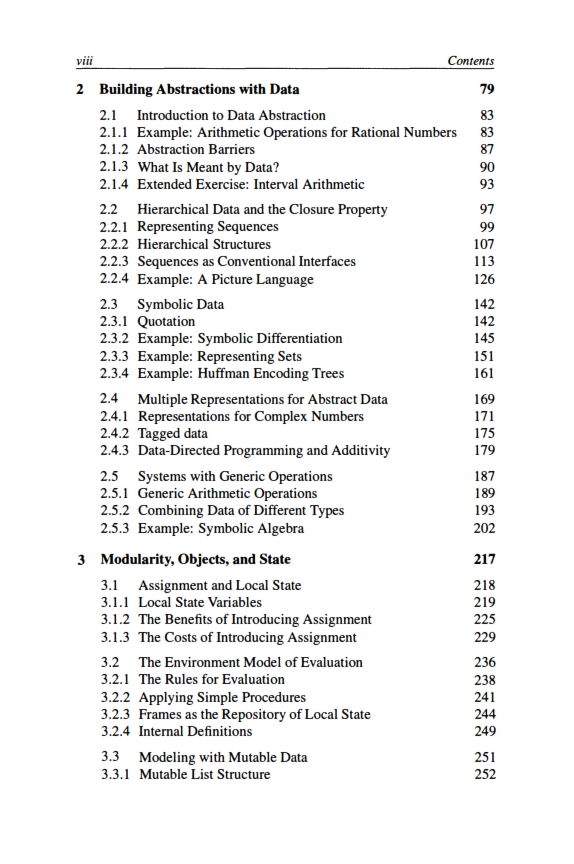 viii Contents

2 Building Abstractions with Data 79

2.1 Introduction to Data Abstraction 83
2.1.1 Example: Arithmetic Operations for Rational Numbers 83
2.1.2 Abstraction Barriers 87
2.1.3 What Is Meant by Data? 90
2.1.4 Extended Exercise: Interval Arithmetic 93

2.2 Hierarchical Data and the Closure Property 97
2.2.1 Representing Sequences 99
2.2.2 Hierarchical Structures 107
2.2.3 Sequences as Conventional Interfaces 113
2.2.4 Example: A Picture Language 126

2.3 Symbolic Data 142
2.3.1 Quotation 142
2.3.2 Example: Symbolic Differentiation 145
2.3.3 Example: Representing Sets 151
2.3.4 Example: Huffman Encoding Trees 161

2.4 Multiple Representations for Abstract Data 169
2.4.1 Representations for Complex Numbers 171
2.4.2 Tagged data 175
2.4.3 Data-Directed Programming and Additivity 179

2.5 Systems with Generic Operations 187
2.5.1 Generic Arithmetic Operations 189
2.5.2 Combining Data of Different Types 193
2.5.3 Example: Symbolic Algebra 202

3 Modularity, Objects, and State 217

3.1 Assignment and Local State 218
3.1.1 Local State Variables 219
3.1.2 The Benefits of Introducing Assignment 225
3.1.3 The Costs of Introducing Assignment 229

3.2 The Environment Model of Evaluation 236
3.2.1 The Rules for Evaluation 238
3.2.2 Applying Simple Procedures 241
3.2.3 Frames as the Repository of Local State 244
3.2.4 Internal Definitions 249

3.3 Modeling with Mutable Data 251
3.3.1 Mutable List Structure 252